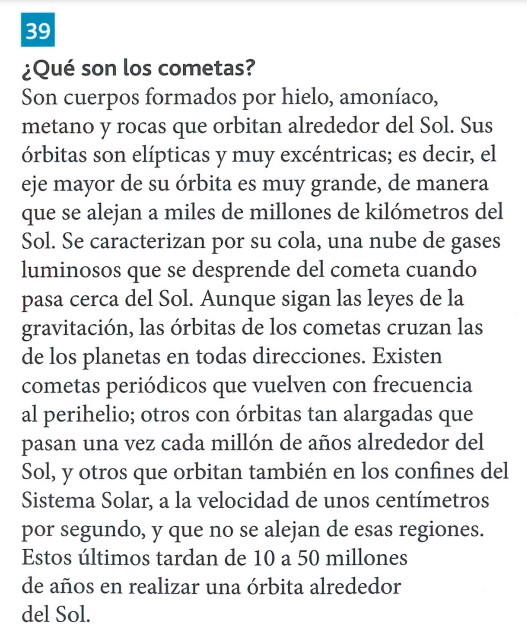 39

¿Qué son los cometas?

Son cuerpos formados por hielo, amoníaco, metano y rocas que orbitan alrededor del Sol. Sus órbitas son elípticas y muy excéntricas; es decir, el eje mayor de su órbita es muy grande, de manera que se alejan a miles de millones de kilómetros del Sol. Se caracterizan por su cola, una nube de gases luminosos que se desprende del cometa cuando pasa cerca del Sol. Aunque sigan las leyes de la gravitación, las órbitas de los cometas cruzan las de los planetas en todas direcciones. Existen cometas periódicos que vuelven con frecuencia al perihelio; otros con órbitas tan alargadas que pasan una vez cada millón de años alrededor del Sol, y otros que orbitan también en los confines del Sistema Solar, a la velocidad de unos centímetros por segundo, y que no se alejan de esas regiones. Estos últimos tardan de 10 a 50 millones de años en realizar una órbita alrededor del Sol.